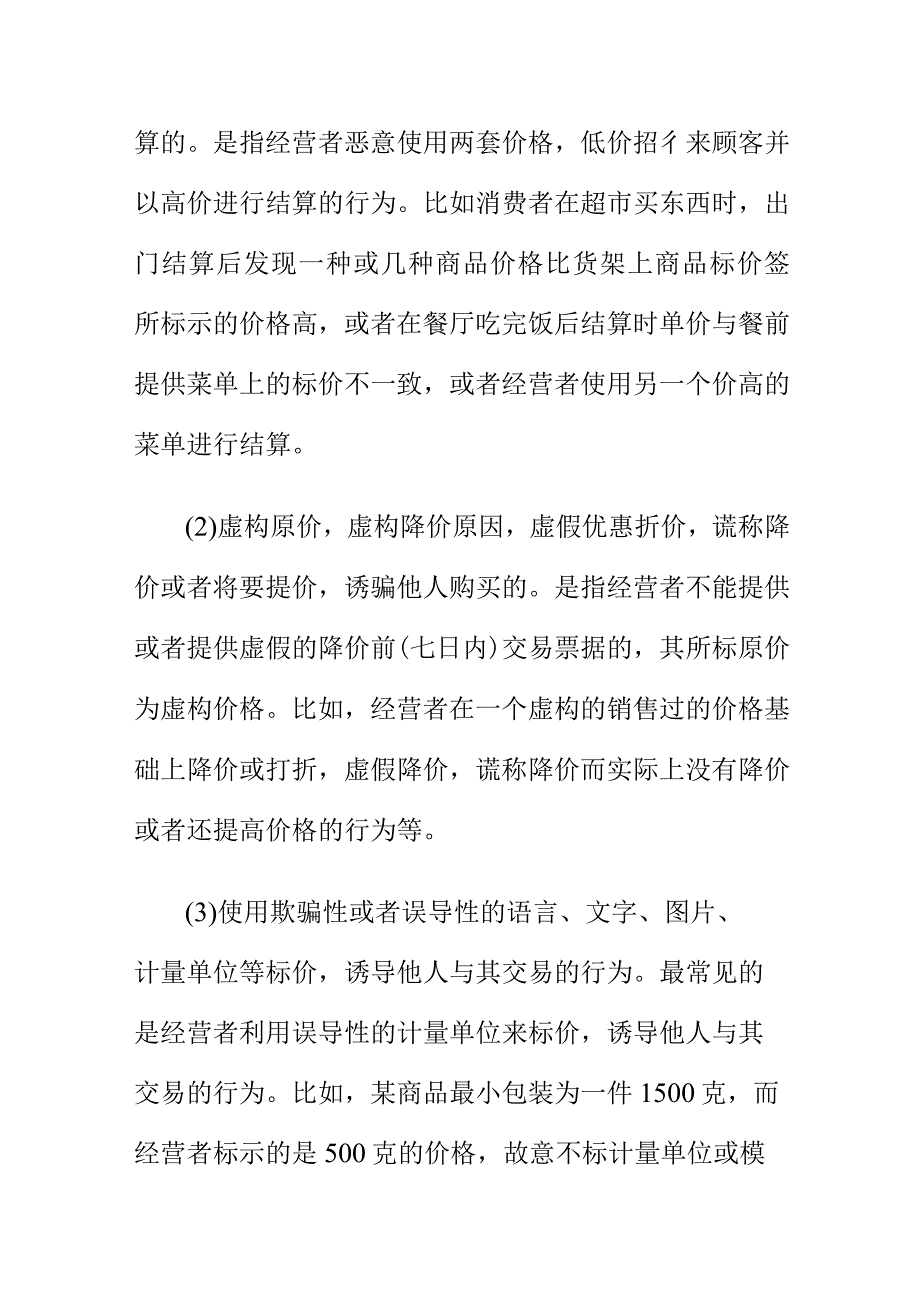 算的。是指经营者恶意使用两套价格，低价招彳来顾客并以高价进行结算的行为。比如消费者在超市买东西时，出门结算后发现一种或几种商品价格比货架上商品标价签所标示的价格高，或者在餐厅吃完饭后结算时单价与餐前提供菜单上的标价不一致，或者经营者使用另一个价高的菜单进行结算。

(2)虚构原价，虚构降价原因，虚假优惠折价，谎称降价或者将要提价，诱骗他人购买的。是指经营者不能提供或者提供虚假的降价前(七日内)交易票据的，其所标原价为虚构价格。比如，经营者在一个虚构的销售过的价格基础上降价或打折，虚假降价，谎称降价而实际上没有降价或者还提高价格的行为等。

(3)使用欺骗性或者误导性的语言、文字、图片、计量单位等标价，诱导他人与其交易的行为。最常见的是经营者利用误导性的计量单位来标价，诱导他人与其交易的行为。比如，某商品最小包装为一件 1500 克，而经营者标示的是 500 克的价格，故意不标计量单位或模